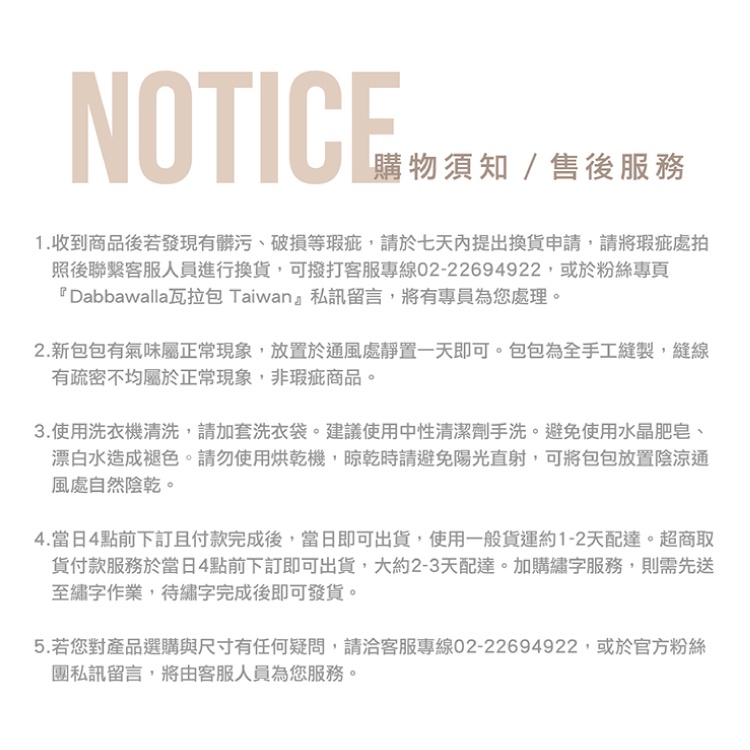 NOTICE
購物須知／售後服務

1.收到商品後若發現有髒污、破損等瑕疵，請於七天內提出換貨申請，請將瑕疵處拍照後聯繫客服人員進行換貨，可撥打客服專線02-22694922，或於粉絲專頁『Dabbawalla瓦拉包 Taiwan』私訊留言，將有專員為您處理。

2.新包包有氣味屬正常現象，放置於通風處靜置一天即可。包包為全手工縫製，縫線有疏密不均屬於正常現象，非瑕疵商品。

3.使用洗衣機清洗，請加套洗衣袋。建議使用中性清潔劑手洗。避免使用水晶肥皂、漂白水造成褪色。請勿使用烘乾機，晾乾時請避免陽光直射，可將包包放置陰涼通風處自然陰乾。

4.當日4點前下訂且付款完成後，當日即可出貨，使用一般貨運約1-2天配達。超商取貨付款服務於當日4點前下訂即可出貨，大約2-3天配達。加購繡字服務，則需先送至繡字作業，待繡字完成後即可發貨。

5.若您對產品選購與尺寸有任何疑問，請洽客服專線02-22694922，或於官方粉絲團私訊留言，將由客服人員為您服務。